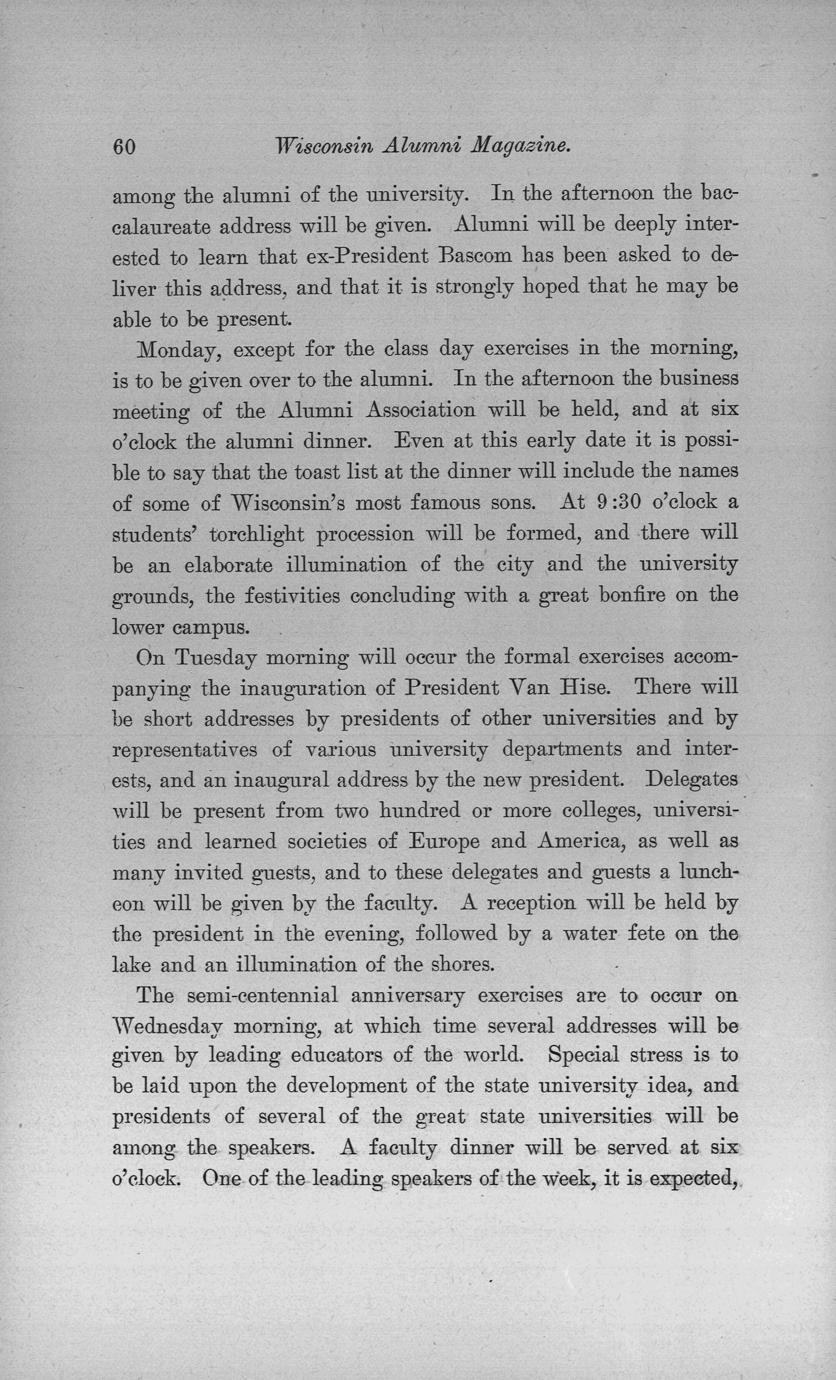 60 Wisconsin Alumni Magazine.

among the alumni of the university. In the afternoon the baccalaureate address will be given. Alumni will be deeply interested to learn that ex-President Bascom has been asked to deliver this address, and that it is strongly hoped that he may be able to be present.

Monday, except for the class day exercises in the morning, is to be given over to the alumni. In the afternoon the business meeting of the Alumni Association will be held, and at six o'clock the alumni dinner. Even at this early date it is possible to say that the toast list at the dinner will include the names of some of Wisconsin's most famous sons. At 9:30 o'clock a students' torchlight procession will be formed, and there will be an elaborate illumination of the city and the university grounds, the festivities concluding with a great bonfire on the lower campus.

On Tuesday morning will occur the formal exercises accompanying the inauguration of President Van Hise. There will be short addresses by presidents of other universities and by representatives of various university departments and interests, and an inaugural address by the new president. Delegates will be present from two hundred or more colleges, universities and learned societies of Europe and America, as well as many invited guests, and to these delegates and guests a luncheon will be given by the faculty. A reception will be held by the president in the evening, followed by a water fete on the lake and an illumination of the shores.

The semi-centennial anniversary exercises are to occur on Wednesday morning, at which time several addresses will be given by leading educators of the world. Special stress is to be laid upon the development of the state university idea, and presidents of several of the great state universities will be among the speakers. A faculty dinner will be served at six o'clock. One of the leading speakers of the week, it is expected,